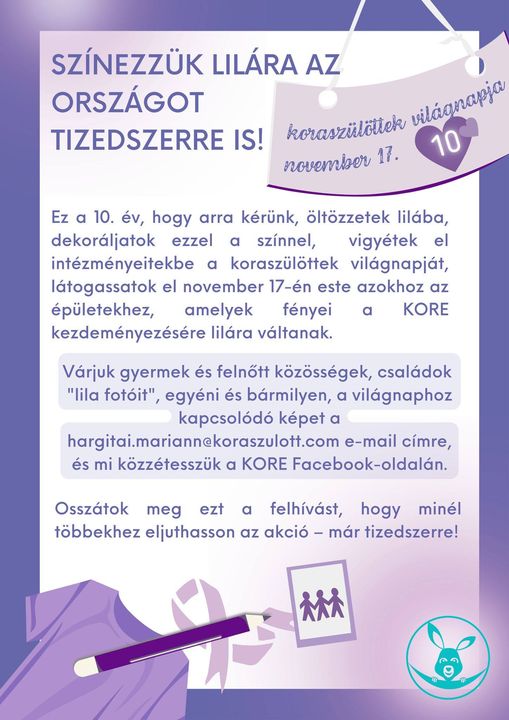 SZÍNEZZÜK LILÁRA AZ ORSZÁGOT TIZEDSZERRE IS!

koraszülöttek világnapja
november 17.
10

Ez a 10. év, hogy arra kérünk, öltözzetek lilába, dekoráljatok ezzel a színnel, vigyétek el intézményeitekbe a koraszülöttek világnapját, látogassatok el november 17-én este azokhoz az épületekhez, amelyek fényei a KORE kezdeményezésére lilára váltanak.

Várjuk gyermek és felnőtt közösségek, családok "lila fotóit", egyéni és bármilyen, a világnaphoz kapcsolódó képet a hargitai.mariann@koraszulott.com e-mail címre, és mi közzétesszük a KORE Facebook-oldalán.

Osszátok meg ezt a felhívást, hogy minél többekhez eljuthasson az akció – már tizedszerre!